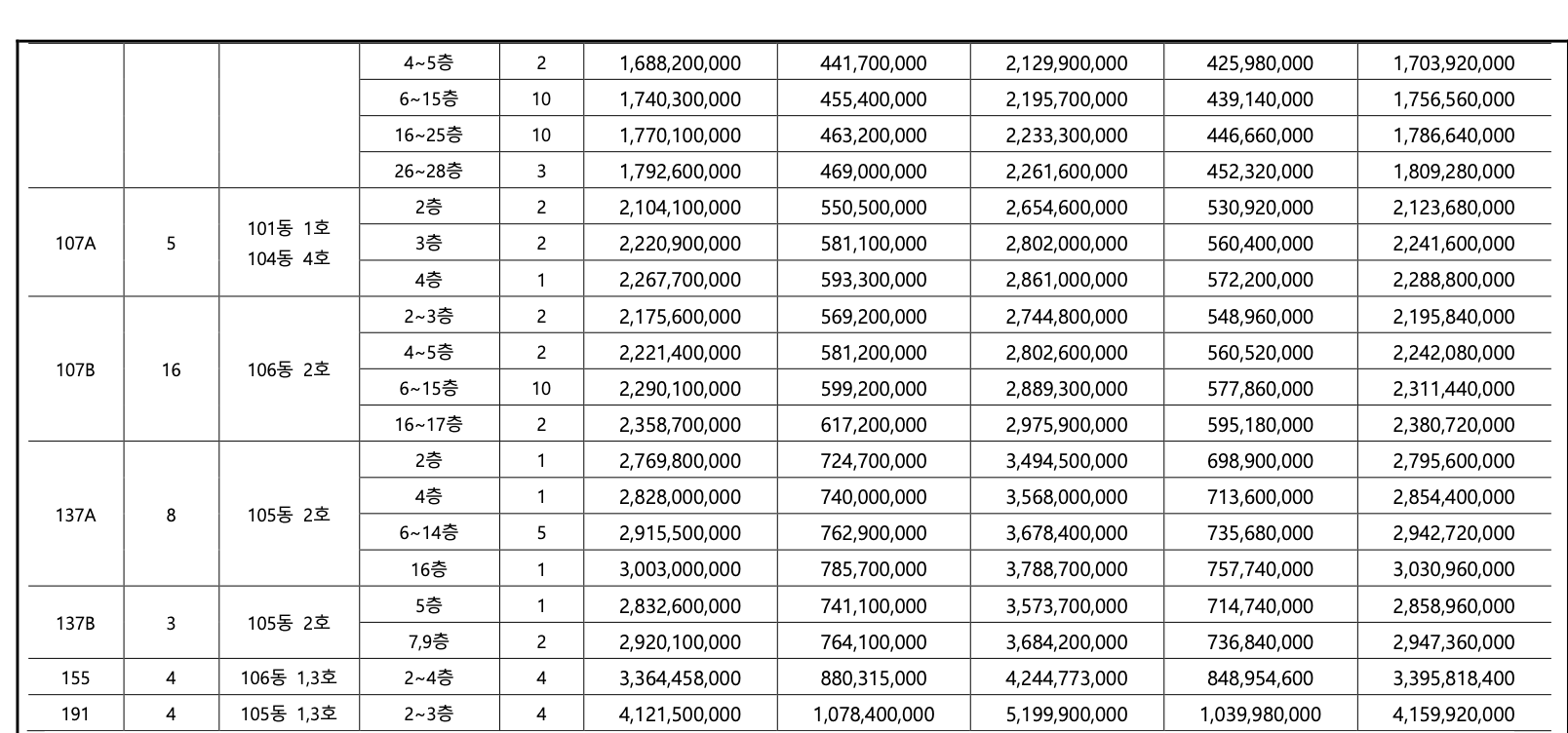 |  |  |  |  |  |  |  |  |  |  |
|---|---|---|---|---|---|---|---|---|---|
|  |  |  | 4~5층 | 2 | 1,688,200,000 | 441,700,000 | 2,129,900,000 | 425,980,000 | 1,703,920,000 |
|  |  |  | 6~15층 | 10 | 1,740,300,000 | 455,400,000 | 2,195,700,000 | 439,140,000 | 1,756,560,000 |
|  |  |  | 16~25층 | 10 | 1,770,100,000 | 463,200,000 | 2,233,300,000 | 446,660,000 | 1,786,640,000 |
|  |  |  | 26~28층 | 3 | 1,792,600,000 | 469,000,000 | 2,261,600,000 | 452,320,000 | 1,809,280,000 |
| 107A | 5 | 101동 1호 104동 4호 | 2층 | 2 | 2,104,100,000 | 550,500,000 | 2,654,600,000 | 530,920,000 | 2,123,680,000 |
|  |  |  | 3층 | 2 | 2,220,900,000 | 581,100,000 | 2,802,000,000 | 560,400,000 | 2,241,600,000 |
|  |  |  | 4층 | 1 | 2,267,700,000 | 593,300,000 | 2,861,000,000 | 572,200,000 | 2,288,800,000 |
| 107B | 16 | 106동 2호 | 2~3층 | 2 | 2,175,600,000 | 569,200,000 | 2,744,800,000 | 548,960,000 | 2,195,840,000 |
|  |  |  | 4~5층 | 2 | 2,221,400,000 | 581,200,000 | 2,802,600,000 | 560,520,000 | 2,242,080,000 |
|  |  |  | 6~15층 | 10 | 2,290,100,000 | 599,200,000 | 2,889,300,000 | 577,860,000 | 2,311,440,000 |
|  |  |  | 16~17층 | 2 | 2,358,700,000 | 617,200,000 | 2,975,900,000 | 595,180,000 | 2,380,720,000 |
| 137A | 8 | 105동 2호 | 2층 | 1 | 2,769,800,000 | 724,700,000 | 3,494,500,000 | 698,900,000 | 2,795,600,000 |
|  |  |  | 4층 | 1 | 2,828,000,000 | 740,000,000 | 3,568,000,000 | 713,600,000 | 2,854,400,000 |
|  |  |  | 6~14층 | 5 | 2,915,500,000 | 762,900,000 | 3,678,400,000 | 735,680,000 | 2,942,720,000 |
|  |  |  | 16층 | 1 | 3,003,000,000 | 785,700,000 | 3,788,700,000 | 757,740,000 | 3,030,960,000 |
| 137B | 3 | 105동 2호 | 5층 | 1 | 2,832,600,000 | 741,100,000 | 3,573,700,000 | 714,740,000 | 2,858,960,000 |
|  |  |  | 7,9층 | 2 | 2,920,100,000 | 764,100,000 | 3,684,200,000 | 736,840,000 | 2,947,360,000 |
| 155 | 4 | 106동 1,3호 | 2~4층 | 4 | 3,364,458,000 | 880,315,000 | 4,244,773,000 | 848,954,600 | 3,395,818,400 |
| 191 | 4 | 105동 1,3호 | 2~3층 | 4 | 4,121,500,000 | 1,078,400,000 | 5,199,900,000 | 1,039,980,000 | 4,159,920,000 |